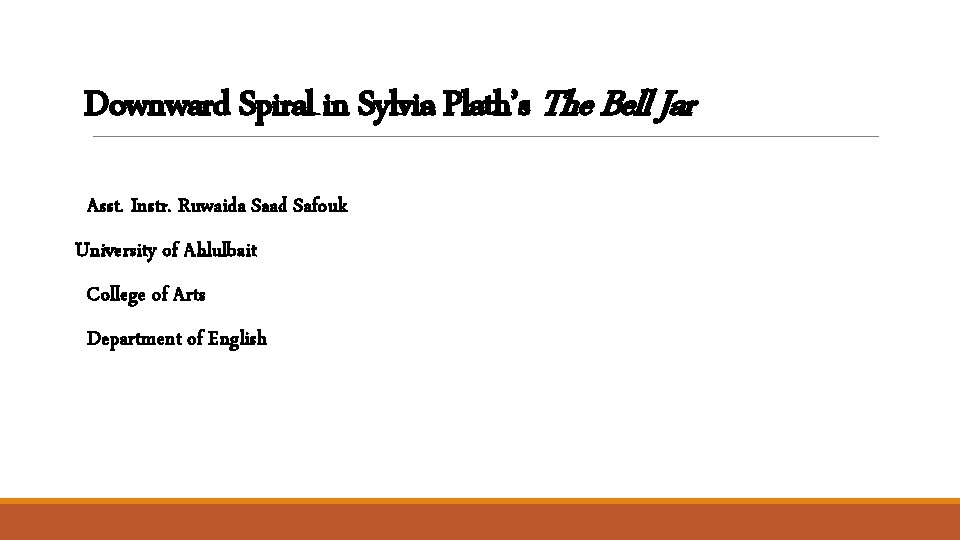 Downward Spiral in Sylvia Plath's The Bell Jar

Asst. Instr. Ruwaida Saad Safouk

University of Ahlulbait

College of Arts

Department of English